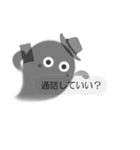 通話していい?